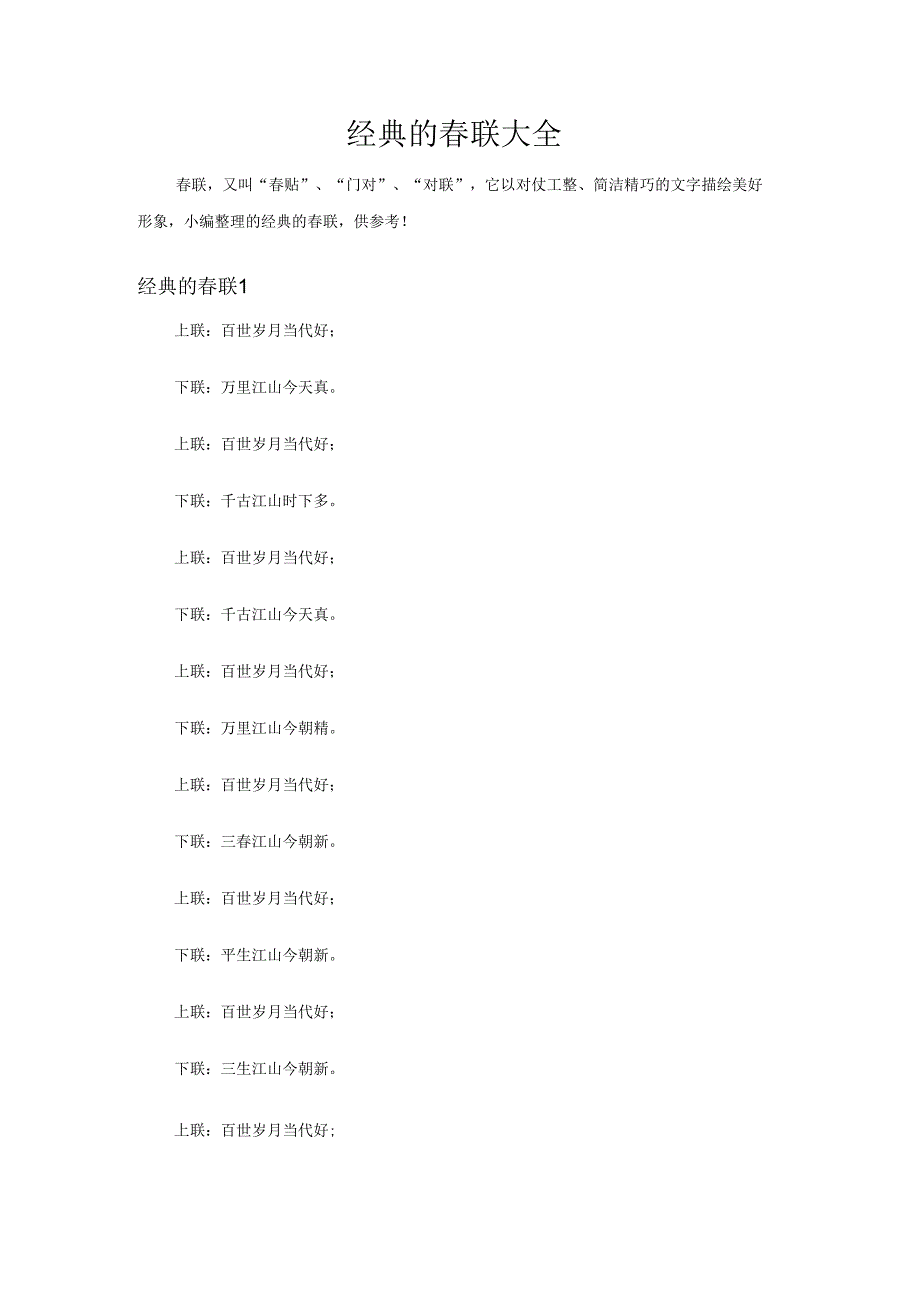 经典的春联大全

春联，又叫“春贴”、“门对”、“对联”，它以对仗工整、简洁精巧的文字描绘美好形象，小编整理的经典的春联，供参考！

经典的春联1

上联：百世岁月当代好；

下联：万里江山今天真。

上联：百世岁月当代好；

下联：千古江山时下多。

上联：百世岁月当代好；

下联：千古江山今天真。

上联：百世岁月当代好；

下联：万里江山今朝精。

上联：百世岁月当代好；

下联：三春江山今朝新。

上联：百世岁月当代好；

下联：平生江山今朝新。

上联：百世岁月当代好；

下联：三生江山今朝新。

上联：百世岁月当代好；